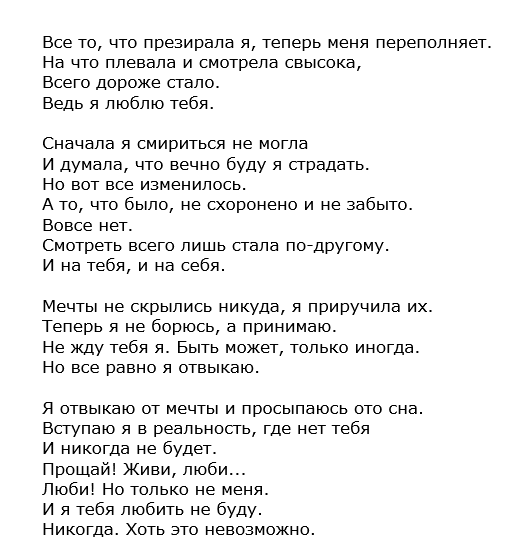 Все то, что презирала я, теперь меня переполняет.
На что плевала и смотрела свысока,
Всего дороже стало.
Ведь я люблю тебя.

Сначала я смириться не могла
И думала, что вечно буду я страдать.
Но вот все изменилось.
А то, что было, не схоронено и не забыто.
Вовсе нет.
Смотреть всего лишь стала по-другому.
И на тебя, и на себя.

Мечты не скрылись никуда, я приручила их.
Теперь я не борюсь, а принимаю.
Не жду тебя я. Быть может, только иногда.
Но все равно я отвыкаю.

Я отвыкаю от мечты и просыпаюсь ото сна.
Вступаю я в реальность, где нет тебя
И никогда не будет.
Прощай! Живи, люби...
Люби! Но только не меня.
И я тебя любить не буду.
Никогда. Хоть это невозможно.